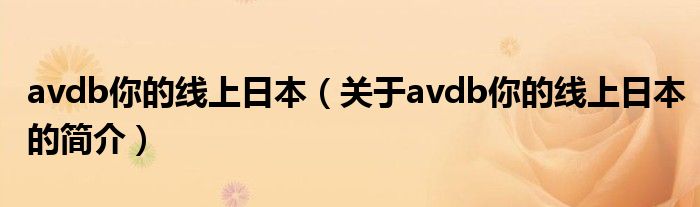 avdb你的线上日本（关于avdb你的线上日本的简介）